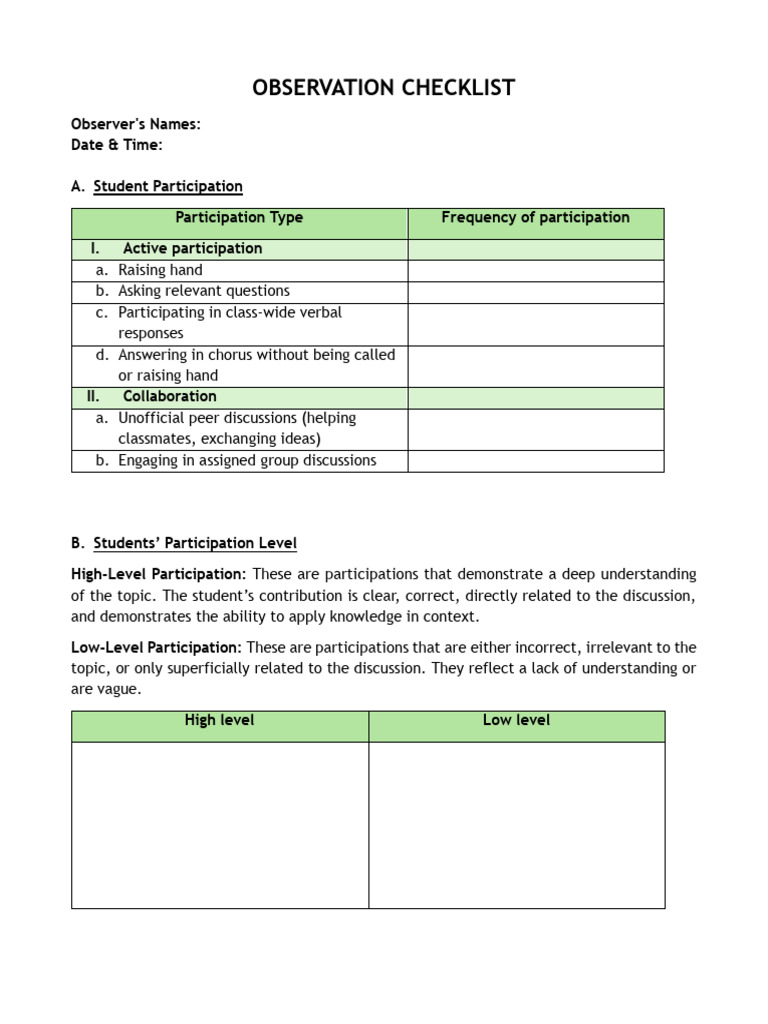 OBSERVATION CHECKLIST

Observer's Names:
Date & Time:

A. Student Participation

| Participation Type | Frequency of participation |
|---|---|
| I. Active participation | |
| a. Raising hand | |
| b. Asking relevant questions | |
| c. Participating in class-wide verbal responses | |
| d. Answering in chorus without being called or raising hand | |
| II. Collaboration | |
| a. Unofficial peer discussions (helping classmates, exchanging ideas) | |
| b. Engaging in assigned group discussions | |

B. Students' Participation Level

High-Level Participation: These are participations that demonstrate a deep understanding of the topic. The student's contribution is clear, correct, directly related to the discussion, and demonstrates the ability to apply knowledge in context.

Low-Level Participation: These are participations that are either incorrect, irrelevant to the topic, or only superficially related to the discussion. They reflect a lack of understanding or are vague.

| High level | Low level |
|---|---|
| | |